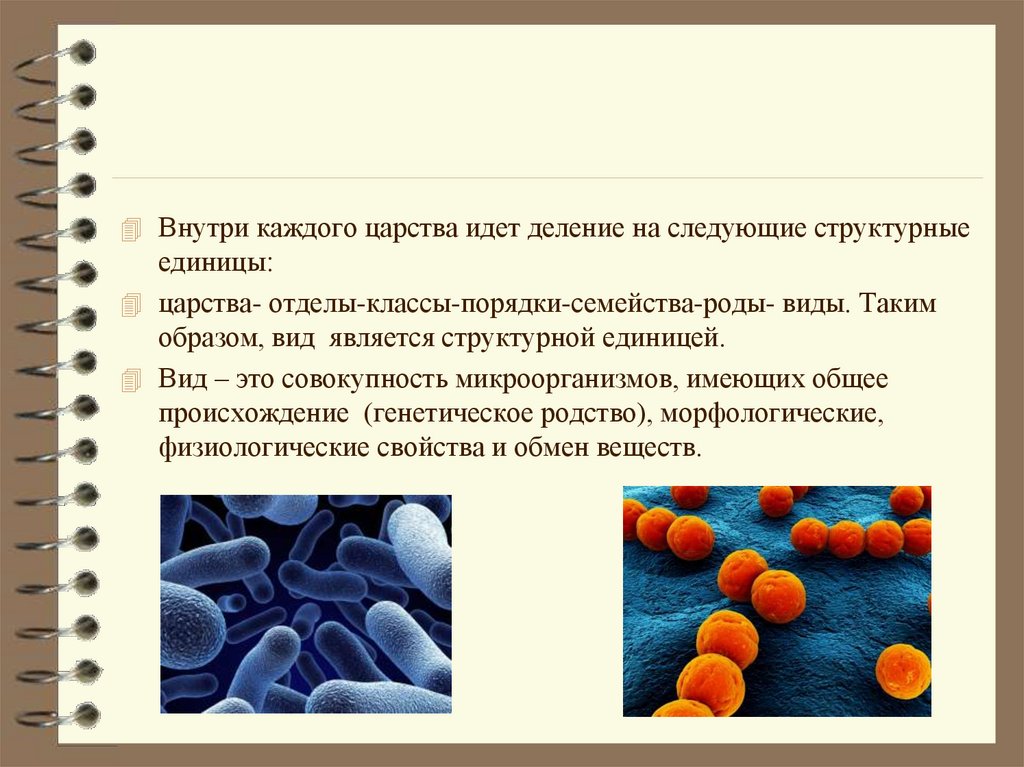 Внутри каждого царства идет деление на следующие структурные единицы:

царства- отделы-классы-порядки-семейства-роды- виды. Таким образом, вид является структурной единицей.

Вид – это совокупность микроорганизмов, имеющих общее происхождение (генетическое родство), морфологические, физиологические свойства и обмен веществ.